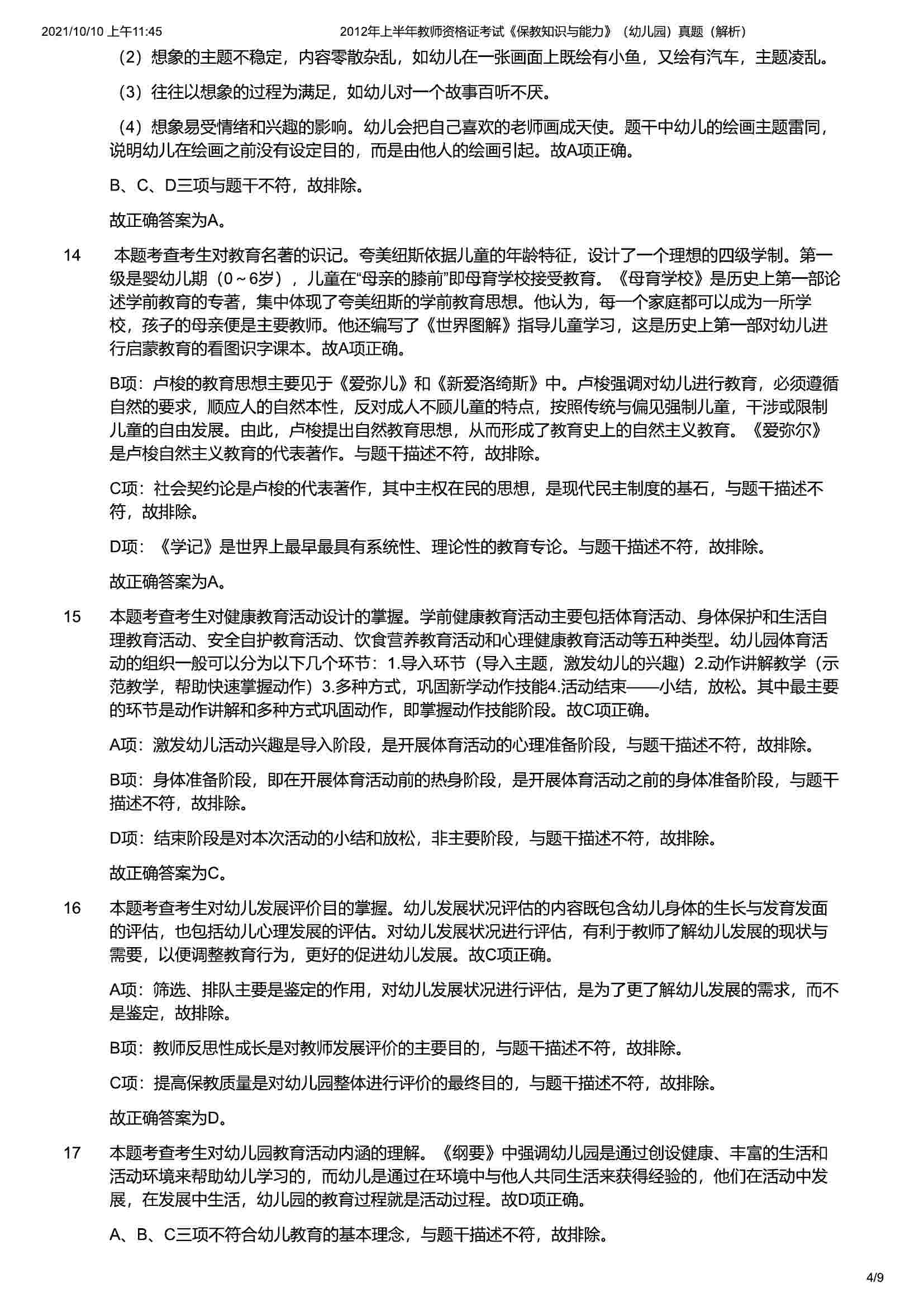 2021/10/10 上午11:45 2012年上半年教师资格证考试《保教知识与能力》（幼儿园）真题（解析）

（2）想象的主题不稳定，内容零散杂乱，如幼儿在一张画面上既绘有小鱼，又绘有汽车，主题凌乱。

（3）往往以想象的过程为满足，如幼儿对一个故事百听不厌。

（4）想象易受情绪和兴趣的影响。幼儿会把自己喜欢的老师画成天使。题干中幼儿的绘画主题雷同，说明幼儿在绘画之前没有设定目的，而是由他人的绘画引起。故A项正确。

B、C、D三项与题干不符，故排除。

故正确答案为A。

14 本题考查考生对教育名著的识记。夸美纽斯依据儿童的年龄特征，设计了一个理想的四级学制。第一级是婴幼儿期（0～6岁），儿童在“母亲的膝前”即母育学校接受教育。《母育学校》是历史上第一部论述学前教育的专著，集中体现了夸美纽斯的学前教育思想。他认为，每一个家庭都可以成为一所学校，孩子的母亲便是主要教师。他还编写了《世界图解》指导儿童学习，这是历史上第一部对幼儿进行启蒙教育的看图识字课本。故A项正确。

B项：卢梭的教育思想主要见于《爱弥儿》和《新爱洛绮斯》中。卢梭强调对幼儿进行教育，必须遵循自然的要求，顺应人的自然本性，反对成人不顾儿童的特点，按照传统与偏见强制儿童，干涉或限制儿童的自由发展。由此，卢梭提出自然教育思想，从而形成了教育史上的自然主义教育。《爱弥尔》是卢梭自然主义教育的代表著作。与题干描述不符，故排除。

C项：社会契约论是卢梭的代表著作，其中主权在民的思想，是现代民主制度的基石，与题干描述不符，故排除。

D项：《学记》是世界上最早最具有系统性、理论性的教育专论。与题干描述不符，故排除。

故正确答案为A。

15 本题考查考生对健康教育活动设计的掌握。学前健康教育活动主要包括体育活动、身体保护和生活自理教育活动、安全自护教育活动、饮食营养教育活动和心理健康教育活动等五种类型。幼儿园体育活动的组织一般可以分为以下几个环节：1.导入环节（导入主题，激发幼儿的兴趣）2.动作讲解教学（示范教学，帮助快速掌握动作）3.多种方式，巩固新学动作技能4.活动结束——小结，放松。其中最主要的环节是动作讲解和多种方式巩固动作，即掌握动作技能阶段。故C项正确。

A项：激发幼儿活动兴趣是导入阶段，是开展体育活动的心理准备阶段，与题干描述不符，故排除。

B项：身体准备阶段，即在开展体育活动前的热身阶段，是开展体育活动之前的身体准备阶段，与题干描述不符，故排除。

D项：结束阶段是对本次活动的小结和放松，非主要阶段，与题干描述不符，故排除。

故正确答案为C。

16 本题考查考生对幼儿发展评价目的掌握。幼儿发展状况评估的内容既包含幼儿身体的生长与发育发面的评估，也包括幼儿心理发展的评估。对幼儿发展状况进行评估，有利于教师了解幼儿发展的现状与需要，以便调整教育行为，更好的促进幼儿发展。故C项正确。

A项：筛选、排队主要是鉴定的作用，对幼儿发展状况进行评估，是为了更了解幼儿发展的需求，而不是鉴定，故排除。

B项：教师反思性成长是对教师发展评价的主要目的，与题干描述不符，故排除。

C项：提高保教质量是对幼儿园整体进行评价的最终目的，与题干描述不符，故排除。

故正确答案为D。

17 本题考查考生对幼儿园教育活动内涵的理解。《纲要》中强调幼儿园是通过创设健康、丰富的生活和活动环境来帮助幼儿学习的，而幼儿是通过在环境中与他人共同生活来获得经验的，他们在活动中发展，在发展中生活，幼儿园的教育过程就是活动过程。故D项正确。

A、B、C三项不符合幼儿教育的基本理念，与题干描述不符，故排除。

4/9